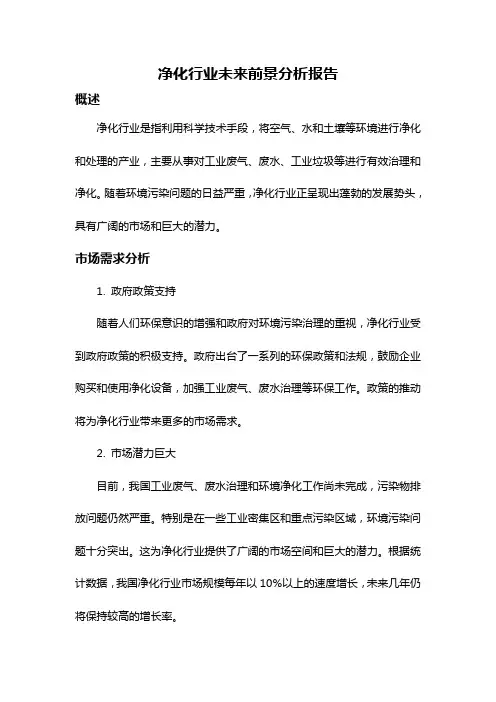 净化行业未来前景分析报告

概述

净化行业是指利用科学技术手段，将空气、水和土壤等环境进行净化和处理的产业，主要从事对工业废气、废水、工业垃圾等进行有效治理和净化。随着环境污染问题的日益严重，净化行业正呈现出蓬勃的发展势头，具有广阔的市场和巨大的潜力。

市场需求分析

1. 政府政策支持

随着人们环保意识的增强和政府对环境污染治理的重视，净化行业受到政府政策的积极支持。政府出台了一系列的环保政策和法规，鼓励企业购买和使用净化设备，加强工业废气、废水治理等环保工作。政策的推动将为净化行业带来更多的市场需求。

2. 市场潜力巨大

目前，我国工业废气、废水治理和环境净化工作尚未完成，污染物排放问题仍然严重。特别是在一些工业密集区和重点污染区域，环境污染问题十分突出。这为净化行业提供了广阔的市场空间和巨大的潜力。根据统计数据，我国净化行业市场规模每年以 10%以上的速度增长，未来几年仍将保持较高的增长率。